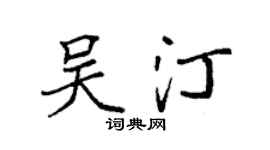 吴汀
词典网